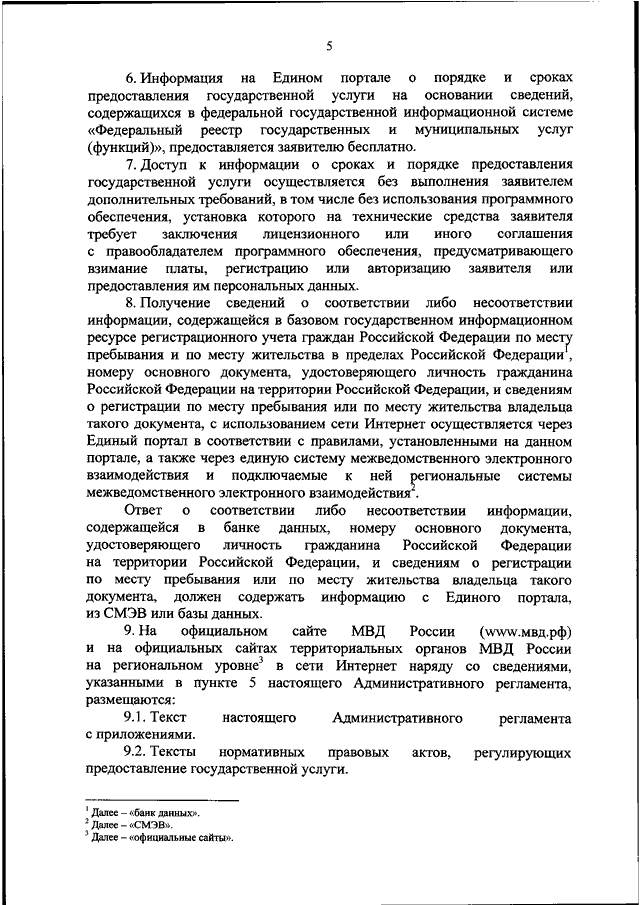 5

6. Информация на Едином портале о порядке и сроках предоставления государственной услуги на основании сведений, содержащихся в федеральной государственной информационной системе «Федеральный реестр государственных и муниципальных услуг (функций)», предоставляется заявителю бесплатно.

7. Доступ к информации о сроках и порядке предоставления государственной услуги осуществляется без выполнения заявителем дополнительных требований, в том числе без использования программного обеспечения, установка которого на технические средства заявителя требует заключения лицензионного или иного соглашения с правообладателем программного обеспечения, предусматривающего взимание платы, регистрацию или авторизацию заявителя или предоставления им персональных данных.

8. Получение сведений о соответствии либо несоответствии информации, содержащейся в базовом государственном информационном ресурсе регистрационного учета граждан Российской Федерации по месту пребывания и по месту жительства в пределах Российской Федерации$^1$, номеру основного документа, удостоверяющего личность гражданина Российской Федерации на территории Российской Федерации, и сведениям о регистрации по месту пребывания или по месту жительства владельца такого документа, с использованием сети Интернет осуществляется через Единый портал в соответствии с правилами, установленными на данном портале, а также через единую систему межведомственного электронного взаимодействия и подключаемые к ней региональные системы межведомственного электронного взаимодействия$^2$.

Ответ о соответствии либо несоответствии информации, содержащейся в банке данных, номеру основного документа, удостоверяющего личность гражданина Российской Федерации на территории Российской Федерации, и сведениям о регистрации по месту пребывания или по месту жительства владельца такого документа, должен содержать информацию с Единого портала, из СМЭВ или базы данных.

9. На официальном сайте МВД России (www.мвд.рф) и на официальных сайтах территориальных органов МВД России на региональном уровне$^3$ в сети Интернет наряду со сведениями, указанными в пункте 5 настоящего Административного регламента, размещаются:

9.1. Текст настоящего Административного регламента с приложениями.

9.2. Тексты нормативных правовых актов, регулирующих предоставление государственной услуги.

$^1$ Далее – «банк данных».
$^2$ Далее – «СМЭВ».
$^3$ Далее – «официальные сайты».